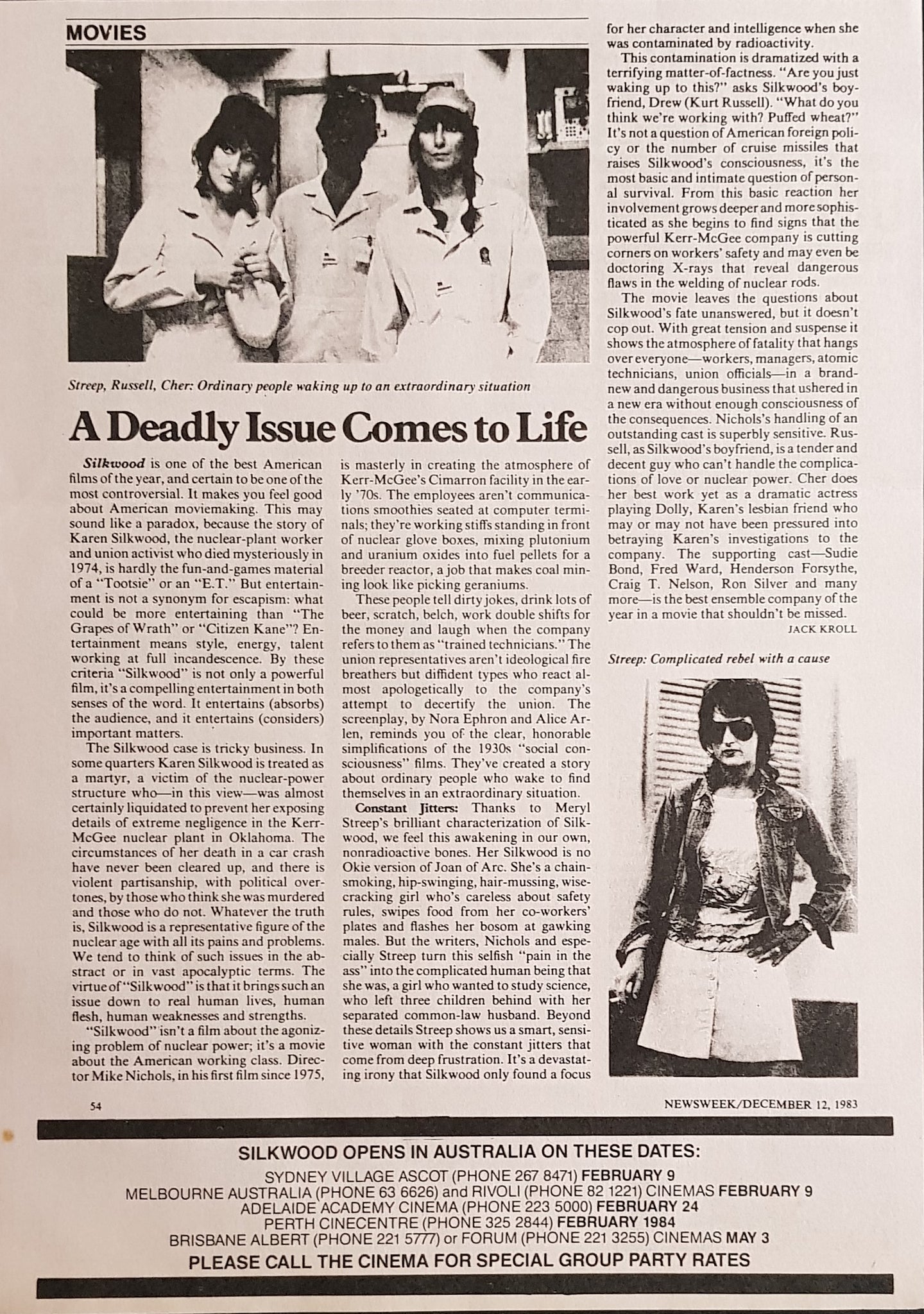 MOVIES

Streep, Russell, Cher: Ordinary people waking up to an extraordinary situation

A Deadly Issue Comes to Life

Silkwood is one of the best American films of the year, and certain to be one of the most controversial. It makes you feel good about American moviemaking. This may sound like a paradox, because the story of Karen Silkwood, the nuclear-plant worker and union activist who died mysteriously in 1974, is hardly the fun-and-games material of a "Tootsie" or an "E.T." But entertainment is not a synonym for escapism: what could be more entertaining than "The Grapes of Wrath" or "Citizen Kane"? Entertainment means style, energy, talent working at full incandescence. By these criteria "Silkwood" is not only a powerful film, it's a compelling entertainment in both senses of the word. It entertains (absorbs) the audience, and it entertains (considers) important matters.

The Silkwood case is tricky business. In some quarters Karen Silkwood is treated as a martyr, a victim of the nuclear-power structure who—in this view—was almost certainly liquidated to prevent her exposing details of extreme negligence in the Kerr-McGee nuclear plant in Oklahoma. The circumstances of her death in a car crash have never been cleared up, and there is violent partisanship, with political overtones, by those who think she was murdered and those who do not. Whatever the truth is, Silkwood is a representative figure of the nuclear age with all its pains and problems. We tend to think of such issues in the abstract or in vast apocalyptic terms. The virtue of "Silkwood" is that it brings such an issue down to real human lives, human flesh, human weaknesses and strengths.

"Silkwood" isn't a film about the agonizing problem of nuclear power; it's a movie about the American working class. Director Mike Nichols, in his first film since 1975, is masterly in creating the atmosphere of Kerr-McGee's Cimarron facility in the early '70s. The employees aren't communications smoothies seated at computer terminals; they're working stiffs standing in front of nuclear glove boxes, mixing plutonium and uranium oxides into fuel pellets for a breeder reactor, a job that makes coal mining look like picking geraniums.

These people tell dirty jokes, drink lots of beer, scratch, belch, work double shifts for the money and laugh when the company refers to them as "trained technicians." The union representatives aren't ideological fire breathers but diffident types who react almost apologetically to the company's attempt to decertify the union. The screenplay, by Nora Ephron and Alice Arlen, reminds you of the clear, honorable simplifications of the 1930s "social consciousness" films. They've created a story about ordinary people who wake to find themselves in an extraordinary situation.

Constant Jitters: Thanks to Meryl Streep's brilliant characterization of Silkwood, we feel this awakening in our own, nonradioactive bones. Her Silkwood is no Okie version of Joan of Arc. She's a chain-smoking, hip-swinging, hair-mussing, wisecracking girl who's careless about safety rules, swipes food from her co-workers' plates and flashes her bosom at gawking males. But the writers, Nichols and especially Streep turn this selfish "pain in the ass" into the complicated human being that she was, a girl who wanted to study science, who left three children behind with her separated common-law husband. Beyond these details Streep shows us a smart, sensitive woman with the constant jitters that come from deep frustration. It's a devastating irony that Silkwood only found a focus for her character and intelligence when she was contaminated by radioactivity.

This contamination is dramatized with a terrifying matter-of-factness. "Are you just waking up to this?" asks Silkwood's boyfriend, Drew (Kurt Russell). "What do you think we're working with? Puffed wheat?" It's not a question of American foreign policy or the number of cruise missiles that raises Silkwood's consciousness, it's the most basic and intimate question of personal survival. From this basic reaction her involvement grows deeper and more sophisticated as she begins to find signs that the powerful Kerr-McGee company is cutting corners on workers' safety and may even be doctoring X-rays that reveal dangerous flaws in the welding of nuclear rods.

The movie leaves the questions about Silkwood's fate unanswered, but it doesn't cop out. With great tension and suspense it shows the atmosphere of fatality that hangs over everyone—workers, managers, atomic technicians, union officials—in a brand-new and dangerous business that ushered in a new era without enough consciousness of the consequences. Nichols's handling of an outstanding cast is superbly sensitive. Russell, as Silkwood's boyfriend, is a tender and decent guy who can't handle the complications of love or nuclear power. Cher does her best work yet as a dramatic actress playing Dolly, Karen's lesbian friend who may or may not have been pressured into betraying Karen's investigations to the company. The supporting cast—Sudie Bond, Fred Ward, Henderson Forsythe, Craig T. Nelson, Ron Silver and many more—is the best ensemble company of the year in a movie that shouldn't be missed.
JACK KROLL

Streep: Complicated rebel with a cause

54

NEWSWEEK/DECEMBER 12, 1983

SILKWOOD OPENS IN AUSTRALIA ON THESE DATES:
SYDNEY VILLAGE ASCOT (PHONE 267 8471) FEBRUARY 9
MELBOURNE AUSTRALIA (PHONE 63 6626) and RIVOLI (PHONE 82 1221) CINEMAS FEBRUARY 9
ADELAIDE ACADEMY CINEMA (PHONE 223 5000) FEBRUARY 24
PERTH CINECENTRE (PHONE 325 2844) FEBRUARY 1984
BRISBANE ALBERT (PHONE 221 5777) or FORUM (PHONE 221 3255) CINEMAS MAY 3
PLEASE CALL THE CINEMA FOR SPECIAL GROUP PARTY RATES